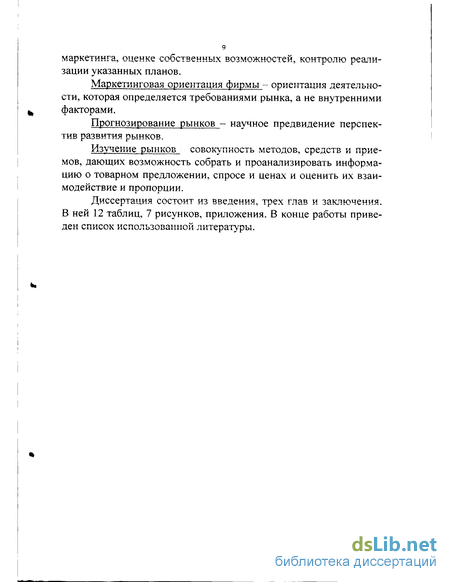 9

маркетинга, оценке собственных возможностей, контролю реализации указанных планов.

Маркетинговая ориентация фирмы – ориентация деятельности, которая определяется требованиями рынка, а не внутренними факторами.

Прогнозирование рынков – научное предвидение перспектив развития рынков.

Изучение рынков совокупность методов, средств и приемов, дающих возможность собрать и проанализировать информацию о товарном предложении, спросе и ценах и оценить их взаимодействие и пропорции.

Диссертация состоит из введения, трех глав и заключения. В ней 12 таблиц, 7 рисунков, приложения. В конце работы приведен список использованной литературы.

dsLib.net
библиотека диссертаций